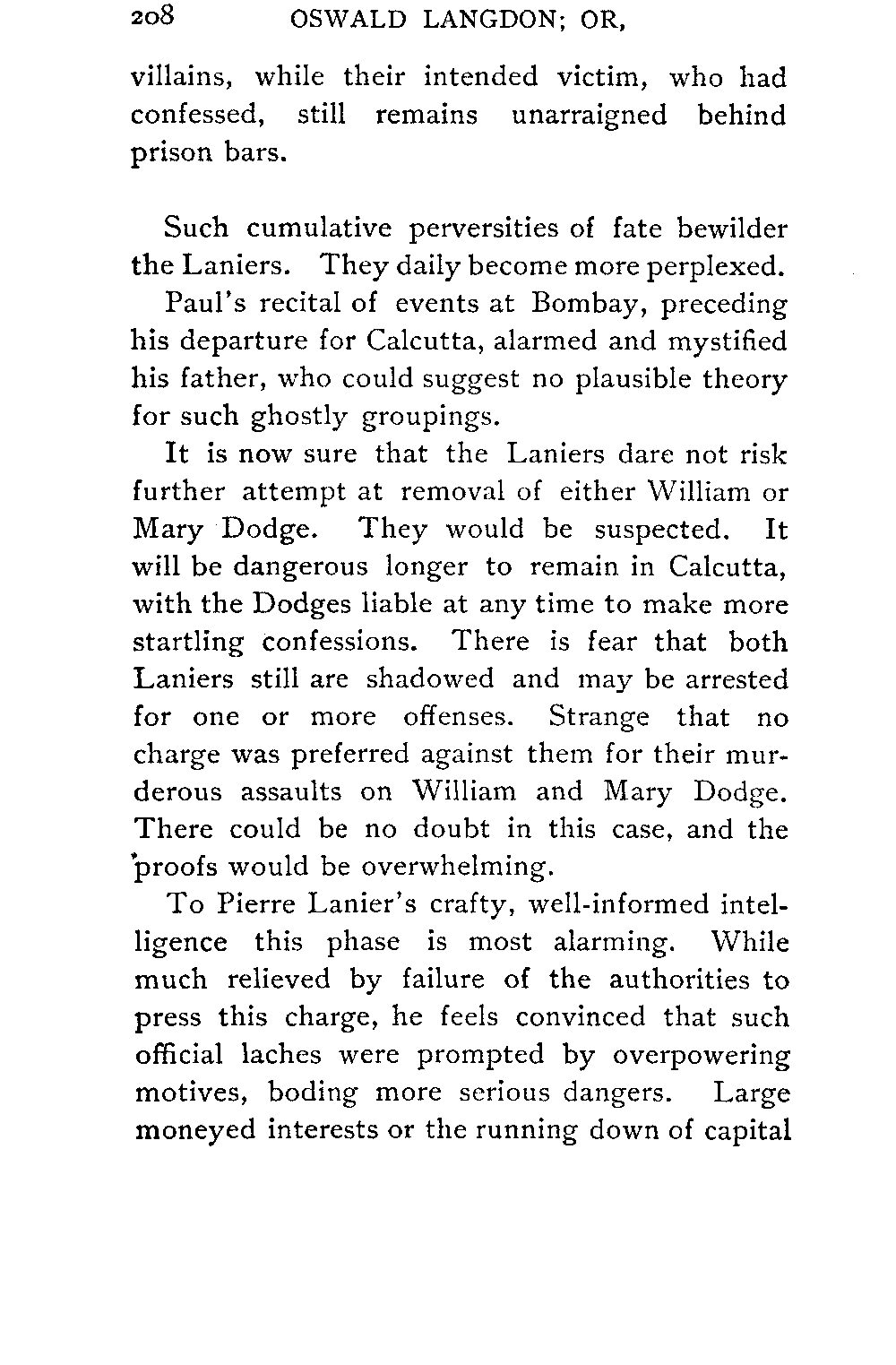 208 OSWALD LANGDON; OR,

villains, while their intended victim, who had confessed, still remains unarraigned behind prison bars.

Such cumulative perversities of fate bewilder the Laniers. They daily become more perplexed.

Paul's recital of events at Bombay, preceding his departure for Calcutta, alarmed and mystified his father, who could suggest no plausible theory for such ghostly groupings.

It is now sure that the Laniers dare not risk further attempt at removal of either William or Mary Dodge. They would be suspected. It will be dangerous longer to remain in Calcutta, with the Dodges liable at any time to make more startling confessions. There is fear that both Laniers still are shadowed and may be arrested for one or more offenses. Strange that no charge was preferred against them for their murderous assaults on William and Mary Dodge. There could be no doubt in this case, and the proofs would be overwhelming.

To Pierre Lanier's crafty, well-informed intelligence this phase is most alarming. While much relieved by failure of the authorities to press this charge, he feels convinced that such official laches were prompted by overpowering motives, boding more serious dangers. Large moneyed interests or the running down of capital